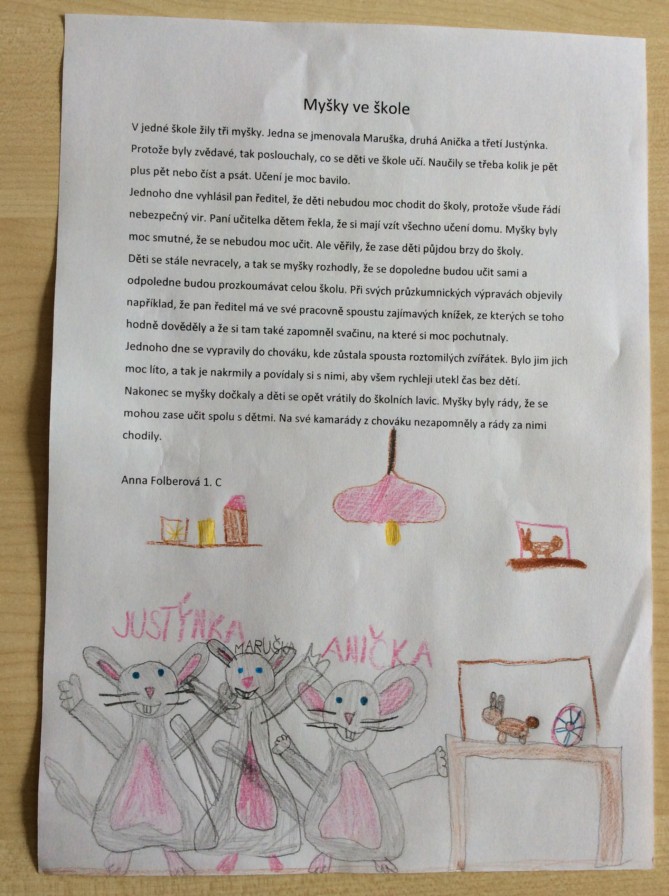 Myšky ve škole

V jedné škole žily tři myšky. Jedna se jmenovala Maruška, druhá Anička a třetí Justýnka. Protože byly zvědavé, tak poslouchaly, co se děti ve škole učí. Naučily se třeba kolik je pět plus pět nebo číst a psát. Učení je moc bavilo.

Jednoho dne vyhlásil pan ředitel, že děti nebudou moc chodit do školy, protože všude řádí nebezpečný vir. Paní učitelka dětem řekla, že si mají vzít všechno učení domu. Myšky byly moc smutné, že se nebudou moc učit. Ale věřily, že zase děti půjdou brzy do školy.

Děti se stále nevracely, a tak se myšky rozhodly, že se dopoledne budou učit sami a odpoledne budou prozkoumávat celou školu. Při svých průzkumnických výpravách objevily například, že pan ředitel má ve své pracovně spoustu zajímavých knížek, ze kterých se toho hodně dověděly a že si tam také zapomněl svačinu, na které si moc pochutnaly.

Jednoho dne se vypravily do chováku, kde zůstala spousta roztomilých zvířátek. Bylo jim jich moc líto, a tak je nakrmily a povídaly si s nimi, aby všem rychleji utekl čas bez dětí.

Nakonec se myšky dočkaly a děti se opět vrátily do školních lavic. Myšky byly rády, že se mohou zase učit spolu s dětmi. Na své kamarády z chováku nezapomněly a rády za nimi chodily.

Anna Folberová 1. C

JUSTÝNKA
MARUŠKA
ANIČKA